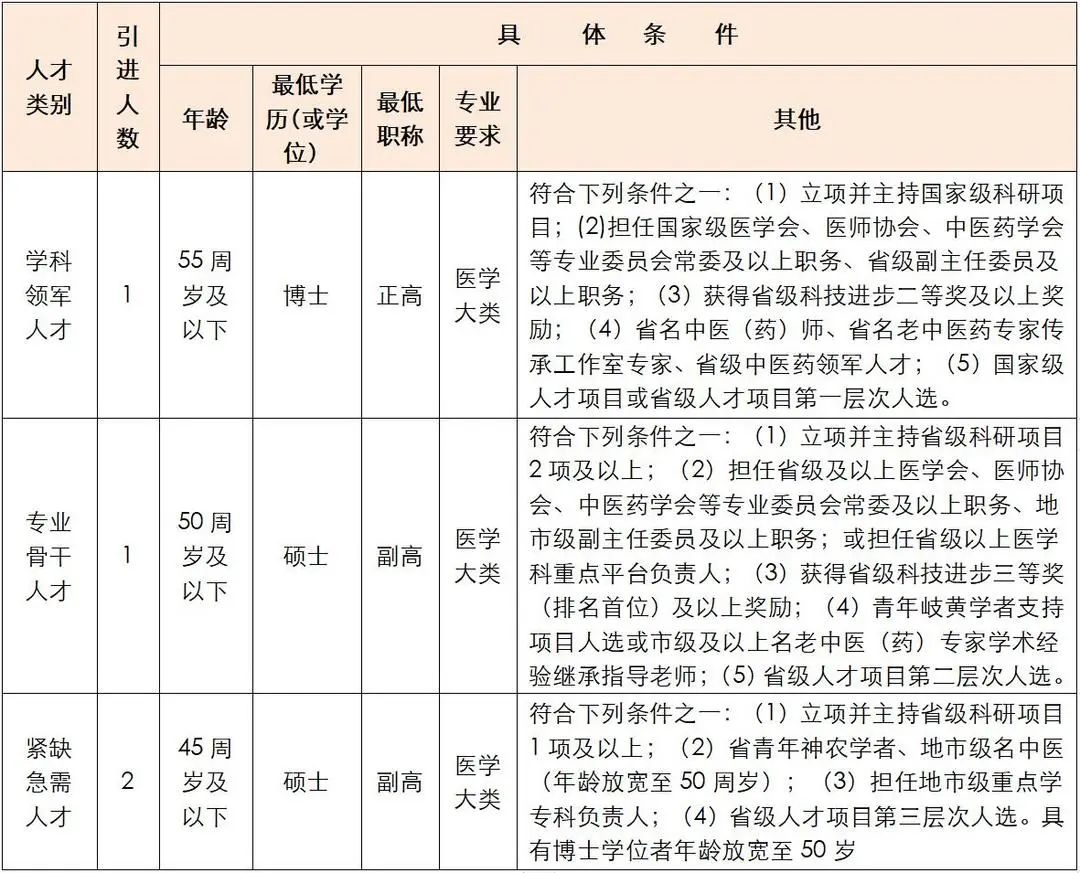 | 人才类别 | 引进人数 | 具体条件 | | | | |
|---|---|---|---|---|---|---|
| | | 年龄 | 最低学历(或学位) | 最低职称 | 专业要求 | 其他 |
| 学科领军人才 | 1 | 55周岁及以下 | 博士 | 正高 | 医学大类 | 符合下列条件之一：(1)立项并主持国家级科研项目；(2)担任国家级医学会、医师协会、中医药学会等专业委员会常委及以上职务、省级副主任委员及以上职务；(3)获得省级科技进步二等奖及以上奖励；(4)省名中医（药）师、省名老中医药专家传承工作室专家、省级中医药领军人才；(5)国家级人才项目或省级人才项目第一层次人选。 |
| 专业骨干人才 | 1 | 50周岁及以下 | 硕士 | 副高 | 医学大类 | 符合下列条件之一：(1)立项并主持省级科研项目2项及以上；(2)担任省级及以上医学会、医师协会、中医药学会等专业委员会常委及以上职务、地市级副主任委员及以上职务；或担任省级以上医学科重点平台负责人；(3)获得省级科技进步三等奖（排名首位）及以上奖励；(4)青年岐黄学者支持项目人选或市级及以上名老中医（药）专家学术经验继承指导老师；(5)省级人才项目第二层次人选。 |
| 紧缺急需人才 | 2 | 45周岁及以下 | 硕士 | 副高 | 医学大类 | 符合下列条件之一：(1)立项并主持省级科研项目1项及以上；(2)省青年神农学者、地市级名中医（年龄放宽至50周岁）；(3)担任地市级重点学专科负责人；(4)省级人才项目第三层次人选。具有博士学位者年龄放宽至50岁 |